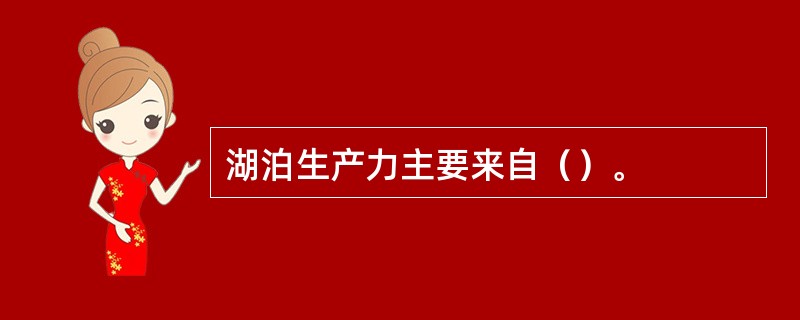 湖泊生产力主要来自（）。